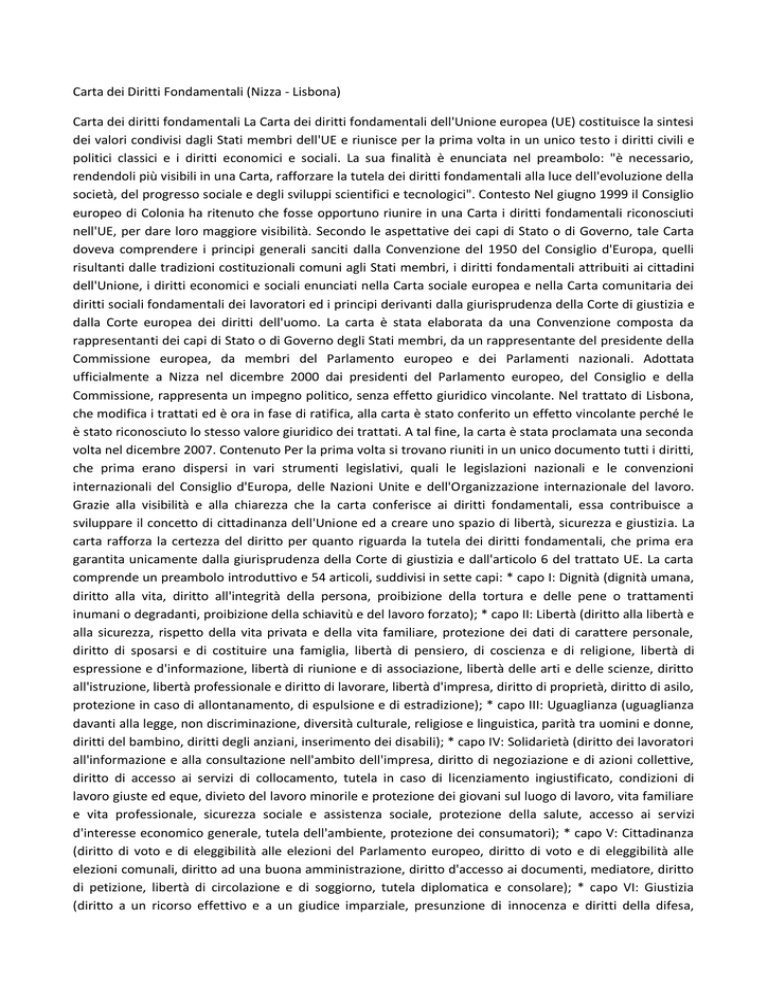 Carta dei Diritti Fondamentali (Nizza - Lisbona)

Carta dei diritti fondamentali La Carta dei diritti fondamentali dell'Unione europea (UE) costituisce la sintesi dei valori condivisi dagli Stati membri dell'UE e riunisce per la prima volta in un unico testo i diritti civili e politici classici e i diritti economici e sociali. La sua finalità è enunciata nel preambolo: "è necessario, rendendoli più visibili in una Carta, rafforzare la tutela dei diritti fondamentali alla luce dell'evoluzione della società, del progresso sociale e degli sviluppi scientifici e tecnologici". Contesto Nel giugno 1999 il Consiglio europeo di Colonia ha ritenuto che fosse opportuno riunire in una Carta i diritti fondamentali riconosciuti nell'UE, per dare loro maggiore visibilità. Secondo le aspettative dei capi di Stato o di Governo, tale Carta doveva comprendere i principi generali sanciti dalla Convenzione del 1950 del Consiglio d'Europa, quelli risultanti dalle tradizioni costituzionali comuni agli Stati membri, i diritti fondamentali attribuiti ai cittadini dell'Unione, i diritti economici e sociali enunciati nella Carta sociale europea e nella Carta comunitaria dei diritti sociali fondamentali dei lavoratori ed i principi derivanti dalla giurisprudenza della Corte di giustizia e dalla Corte europea dei diritti dell'uomo. La carta è stata elaborata da una Convenzione composta da rappresentanti dei capi di Stato o di Governo degli Stati membri, da un rappresentante del presidente della Commissione europea, da membri del Parlamento europeo e dei Parlamenti nazionali. Adottata ufficialmente a Nizza nel dicembre 2000 dai presidenti del Parlamento europeo, del Consiglio e della Commissione, rappresenta un impegno politico, senza effetto giuridico vincolante. Nel trattato di Lisbona, che modifica i trattati ed è ora in fase di ratifica, alla carta è stato conferito un effetto vincolante perché le è stato riconosciuto lo stesso valore giuridico dei trattati. A tal fine, la carta è stata proclamata una seconda volta nel dicembre 2007. Contenuto Per la prima volta si trovano riuniti in un unico documento tutti i diritti, che prima erano dispersi in vari strumenti legislativi, quali le legislazioni nazionali e le convenzioni internazionali del Consiglio d'Europa, delle Nazioni Unite e dell'Organizzazione internazionale del lavoro. Grazie alla visibilità e alla chiarezza che la carta conferisce ai diritti fondamentali, essa contribuisce a sviluppare il concetto di cittadinanza dell'Unione ed a creare uno spazio di libertà, sicurezza e giustizia. La carta rafforza la certezza del diritto per quanto riguarda la tutela dei diritti fondamentali, che prima era garantita unicamente dalla giurisprudenza della Corte di giustizia e dall'articolo 6 del trattato UE. La carta comprende un preambolo introduttivo e 54 articoli, suddivisi in sette capi: * capo I: Dignità (dignità umana, diritto alla vita, diritto all'integrità della persona, proibizione della tortura e delle pene o trattamenti inumani o degradanti, proibizione della schiavitù e del lavoro forzato); * capo II: Libertà (diritto alla libertà e alla sicurezza, rispetto della vita privata e della vita familiare, protezione dei dati di carattere personale, diritto di sposarsi e di costituire una famiglia, libertà di pensiero, di coscienza e di religione, libertà di espressione e d'informazione, libertà di riunione e di associazione, libertà delle arti e delle scienze, diritto all'istruzione, libertà professionale e diritto di lavorare, libertà d'impresa, diritto di proprietà, diritto di asilo, protezione in caso di allontanamento, di espulsione e di estradizione); * capo III: Uguaglianza (uguaglianza davanti alla legge, non discriminazione, diversità culturale, religiose e linguistica, parità tra uomini e donne, diritti del bambino, diritti degli anziani, inserimento dei disabili); * capo IV: Solidarietà (diritto dei lavoratori all'informazione e alla consultazione nell'ambito dell'impresa, diritto di negoziazione e di azioni collettive, diritto di accesso ai servizi di collocamento, tutela in caso di licenziamento ingiustificato, condizioni di lavoro giuste ed eque, divieto del lavoro minorile e protezione dei giovani sul luogo di lavoro, vita familiare e vita professionale, sicurezza sociale e assistenza sociale, protezione della salute, accesso ai servizi d'interesse economico generale, tutela dell'ambiente, protezione dei consumatori); * capo V: Cittadinanza (diritto di voto e di eleggibilità alle elezioni del Parlamento europeo, diritto di voto e di eleggibilità alle elezioni comunali, diritto ad una buona amministrazione, diritto d'accesso ai documenti, mediatore, diritto di petizione, libertà di circolazione e di soggiorno, tutela diplomatica e consolare); * capo VI: Giustizia (diritto a un ricorso effettivo e a un giudice imparziale, presunzione di innocenza e diritti della difesa,